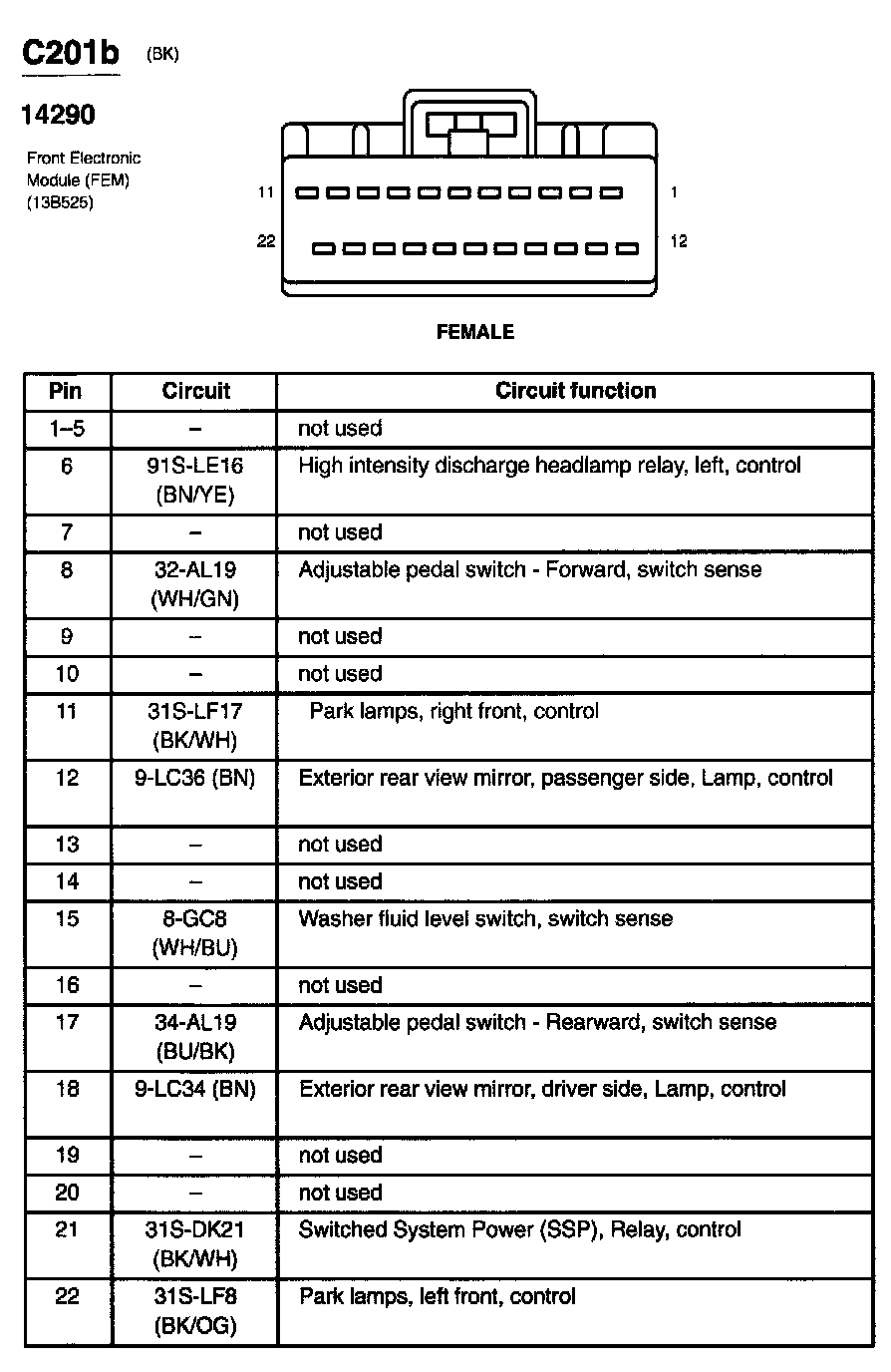 C201b (BK)

14290

Front Electronic Module (FEM) (13B525)

11 1

22 12

FEMALE

| Pin | Circuit | Circuit function |
|---|---|---|
| 1–5 | – | not used |
| 6 | 91S-LE16 (BN/YE) | High intensity discharge headlamp relay, left, control |
| 7 | – | not used |
| 8 | 32-AL19 (WH/GN) | Adjustable pedal switch - Forward, switch sense |
| 9 | – | not used |
| 10 | – | not used |
| 11 | 31S-LF17 (BK/WH) | Park lamps, right front, control |
| 12 | 9-LC36 (BN) | Exterior rear view mirror, passenger side, Lamp, control |
| 13 | – | not used |
| 14 | – | not used |
| 15 | 8-GC8 (WH/BU) | Washer fluid level switch, switch sense |
| 16 | – | not used |
| 17 | 34-AL19 (BU/BK) | Adjustable pedal switch - Rearward, switch sense |
| 18 | 9-LC34 (BN) | Exterior rear view mirror, driver side, Lamp, control |
| 19 | – | not used |
| 20 | – | not used |
| 21 | 31S-DK21 (BK/WH) | Switched System Power (SSP), Relay, control |
| 22 | 31S-LF8 (BK/OG) | Park lamps, left front, control |